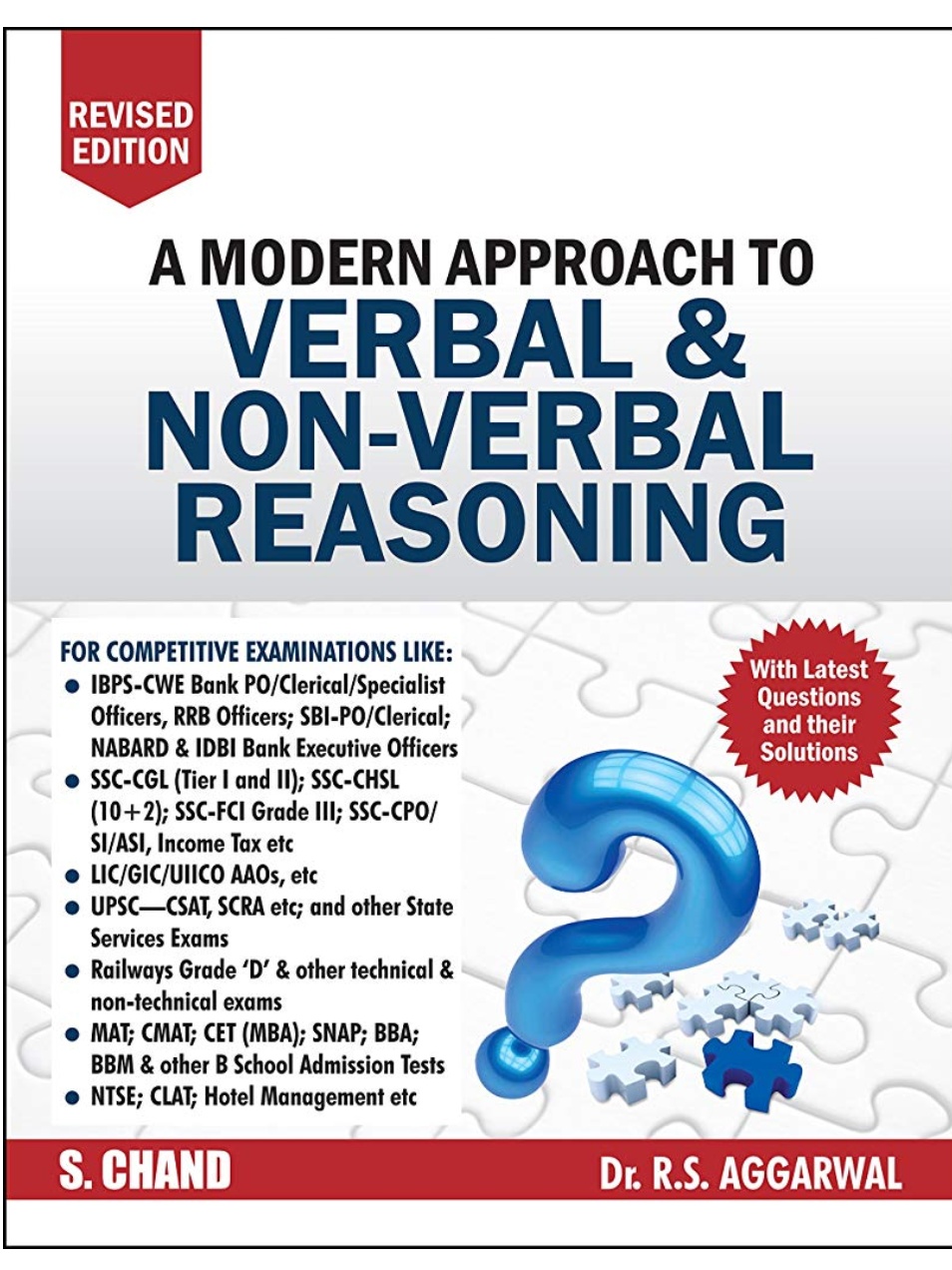 REVISED EDITION

A MODERN APPROACH TO
VERBAL &
NON-VERBAL
REASONING

FOR COMPETITIVE EXAMINATIONS LIKE:
• IBPS-CWE Bank PO/Clerical/Specialist Officers, RRB Officers; SBI-PO/Clerical; NABARD & IDBI Bank Executive Officers
• SSC-CGL (Tier I and II); SSC-CHSL (10+2); SSC-FCI Grade III; SSC-CPO/SI/ASI, Income Tax etc
• LIC/GIC/UIICO AAOs, etc
• UPSC—CSAT, SCRA etc; and other State Services Exams
• Railways Grade 'D' & other technical & non-technical exams
• MAT; CMAT; CET (MBA); SNAP; BBA; BBM & other B School Admission Tests
• NTSE; CLAT; Hotel Management etc

With Latest Questions and their Solutions

S. CHAND

Dr. R.S. AGGARWAL